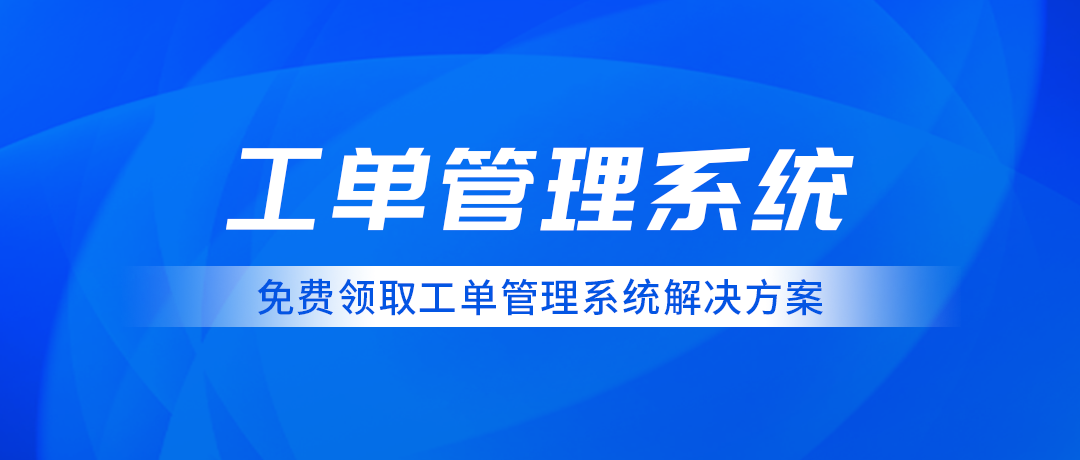 工单管理系统

免费领取工单管理系统解决方案